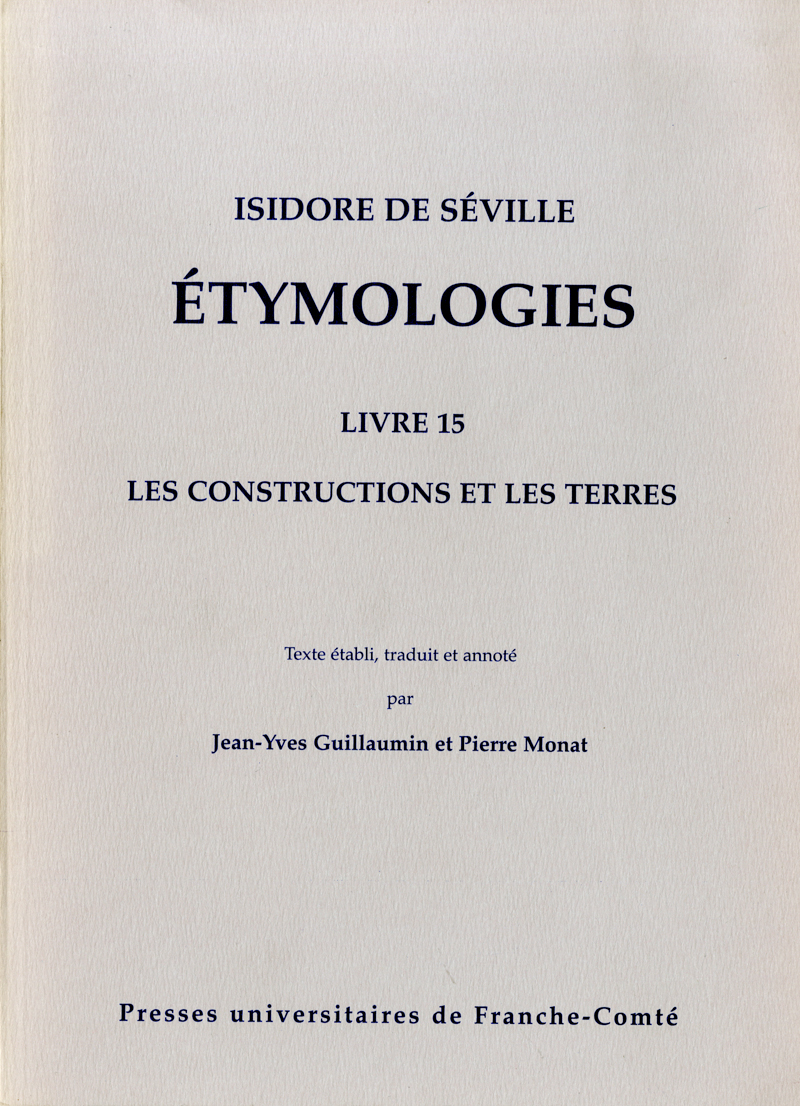 ISIDORE DE SÉVILLE

ÉTYMOLOGIES

LIVRE 15

LES CONSTRUCTIONS ET LES TERRES

Texte établi, traduit et annoté

par

Jean-Yves Guillaumin et Pierre Monat

Presses universitaires de Franche-Comté